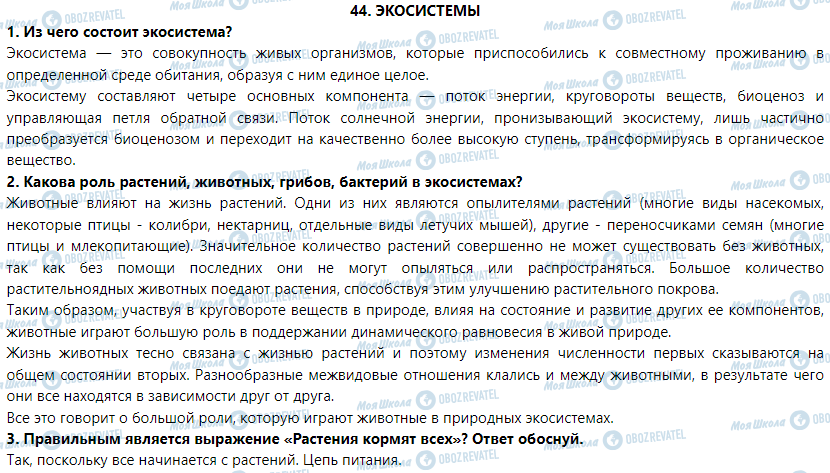 44. ЭКОСИСТЕМЫ

1. Из чего состоит экосистема?

Экосистема — это совокупность живых организмов, которые приспособились к совместному проживанию в определенной среде обитания, образуя с ним единое целое.

Экосистему составляют четыре основных компонента — поток энергии, круговороты веществ, биоценоз и управляющая петля обратной связи. Поток солнечной энергии, пронизывающий экосистему, лишь частично преобразуется биоценозом и переходит на качественно более высокую ступень, трансформируясь в органическое вещество.

2. Какова роль растений, животных, грибов, бактерий в экосистемах?

Животные влияют на жизнь растений. Одни из них являются опылителями растений (многие виды насекомых, некоторые птицы - колибри, нектарниц, отдельные виды летучих мышей), другие - переносчиками семян (многие птицы и млекопитающие). Значительное количество растений совершенно не может существовать без животных, так как без помощи последних они не могут опыляться или распространяться. Большое количество растительноядных животных поедают растения, способствуя этим улучшению растительного покрова.

Таким образом, участвуя в круговороте веществ в природе, влияя на состояние и развитие других ее компонентов, животные играют большую роль в поддержании динамического равновесия в живой природе.

Жизнь животных тесно связана с жизнью растений и поэтому изменения численности первых сказываются на общем состоянии вторых. Разнообразные межвидовые отношения клались и между животными, в результате чего они все находятся в зависимости друг от друга.

Все это говорит о большой роли, которую играют животные в природных экосистемах.

3. Правильным является выражение «Растения кормят всех»? Ответ обоснуй.

Так, поскольку все начинается с растений. Цепь питания.

Моя Школа OBOZREVATEL